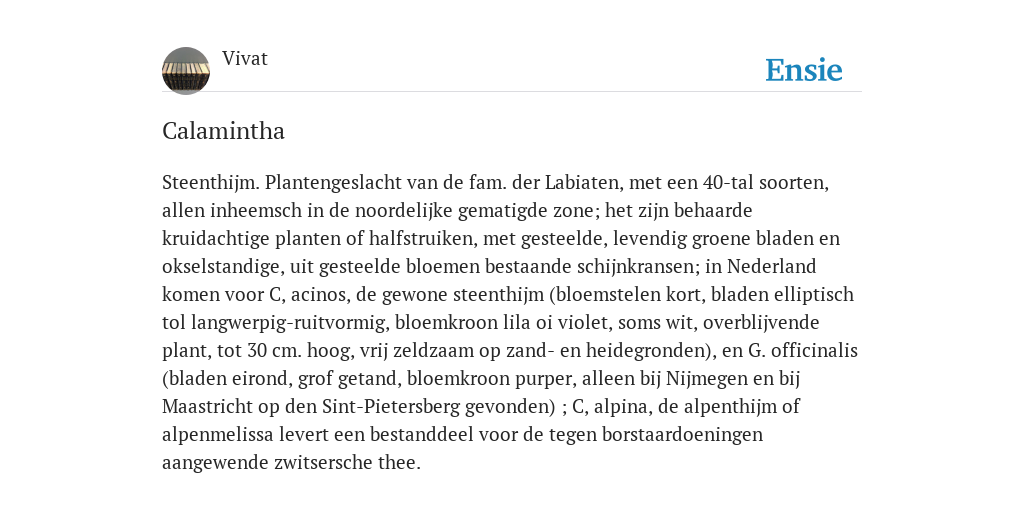 Vivat

Ensie

Calamintha

Steenthijm. Plantengeslacht van de fam. der Labiaten, met een 40-tal soorten, allen inheemsch in de noordelijke gematigde zone; het zijn behaarde kruidachtige planten of halfstruiken, met gesteelde, levendig groene bladen en okselstandige, uit gesteelde bloemen bestaande schijnkransen; in Nederland komen voor C, acinos, de gewone steenthijm (bloemstelen kort, bladen elliptisch tol langwerpig-ruitvormig, bloemkroon lila oi violet, soms wit, overblijvende plant, tot 30 cm. hoog, vrij zeldzaam op zand- en heidegronden), en G. officinalis (bladen eirond, grof getand, bloemkroon purper, alleen bij Nijmegen en bij Maastricht op den Sint-Pietersberg gevonden) ; C, alpina, de alpenthijm of alpenmelissa levert een bestanddeel voor de tegen borstaardoeningen aangewende zwitsersche thee.